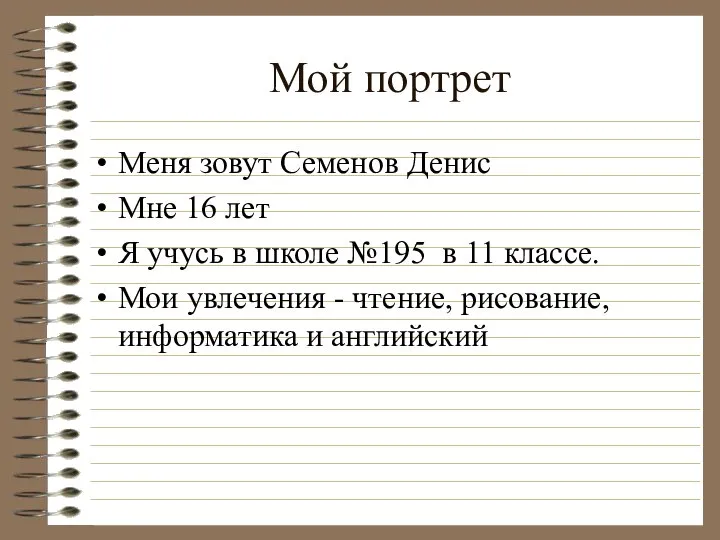 Мой портрет

• Меня зовут Семенов Денис
• Мне 16 лет
• Я учусь в школе №195 в 11 классе.
• Мои увлечения - чтение, рисование, информатика и английский